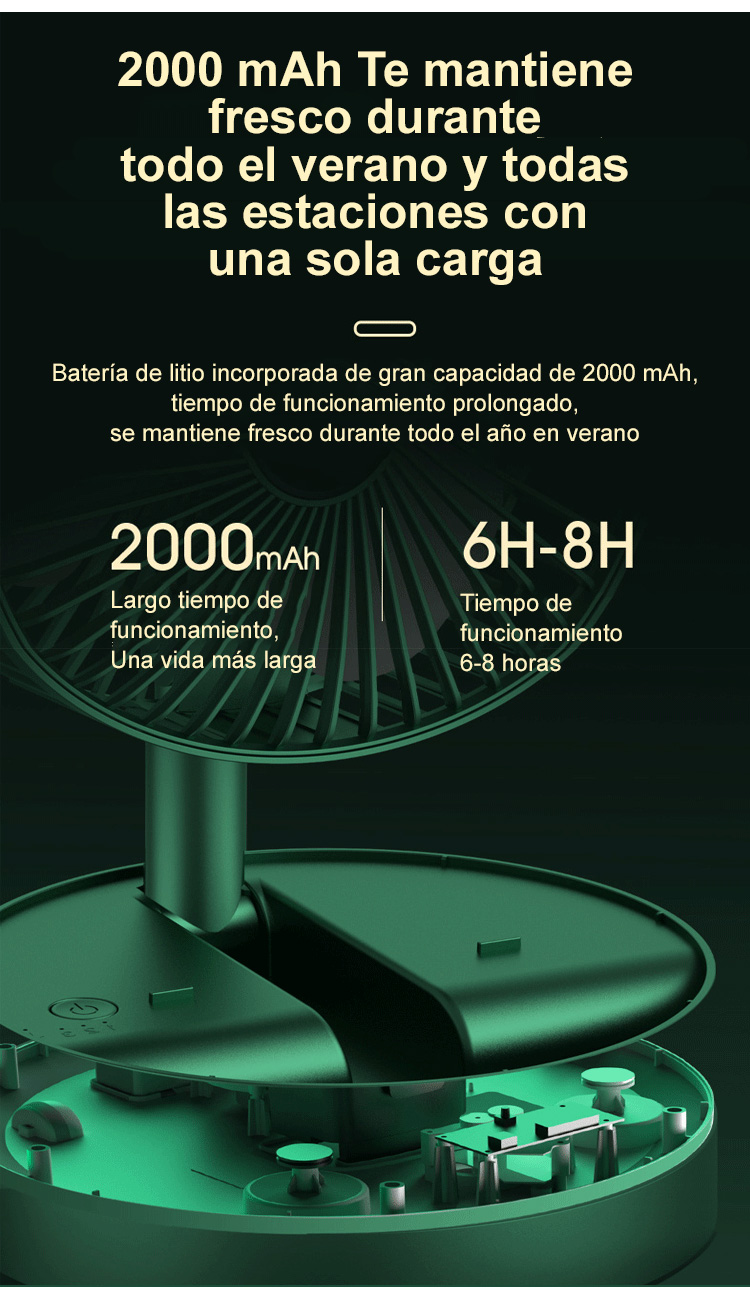 2000 mAh Te mantiene fresco durante todo el verano y todas las estaciones con una sola carga

Batería de litio incorporada de gran capacidad de 2000 mAh, tiempo de funcionamiento prolongado, se mantiene fresco durante todo el año en verano

2000mAh
Largo tiempo de funcionamiento,
Una vida más larga

6H-8H
Tiempo de funcionamiento
6-8 horas